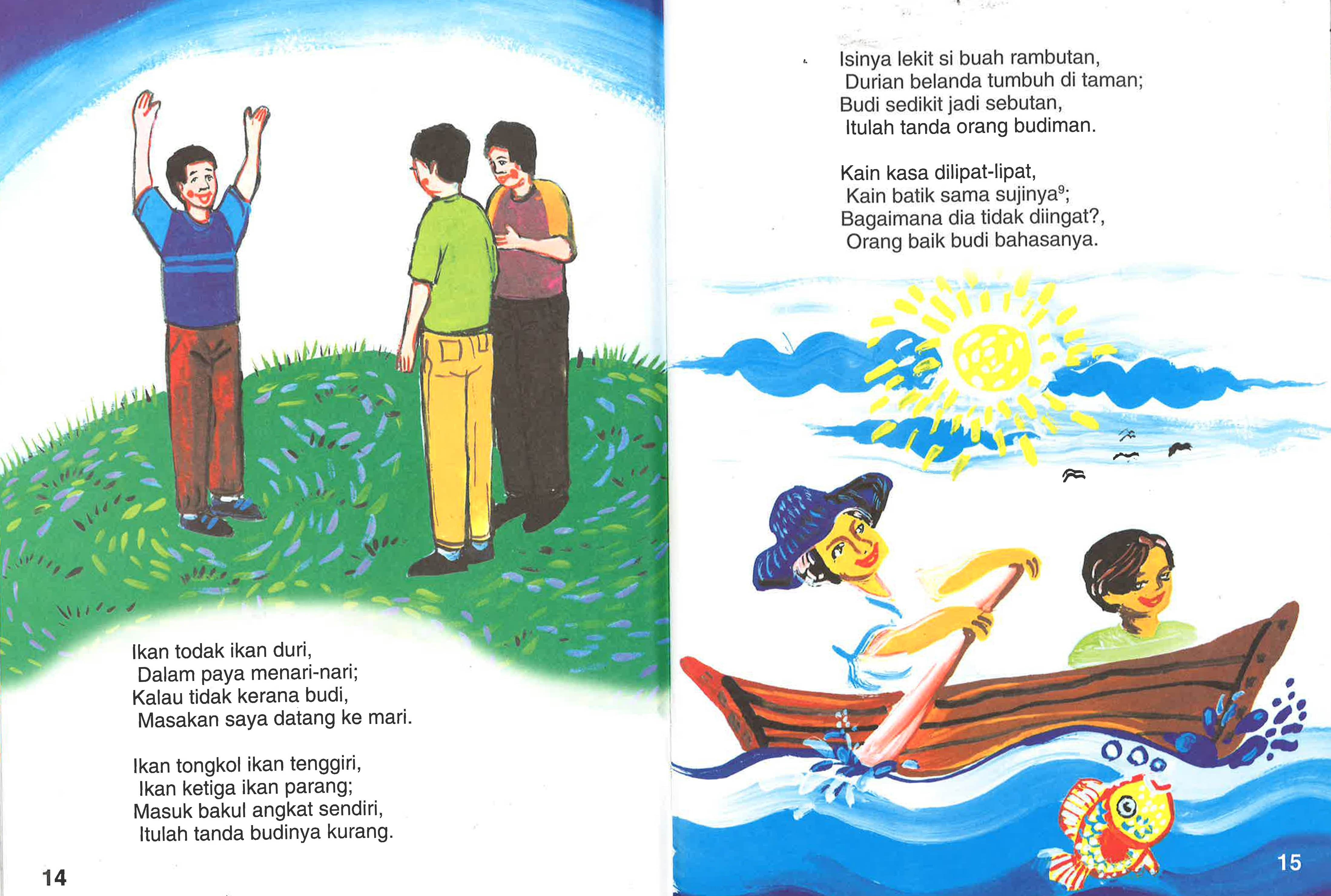 Ikan todak ikan duri,
Dalam paya menari-nari;
Kalau tidak kerana budi,
Masakan saya datang ke mari.

Ikan tongkol ikan tenggiri,
Ikan ketiga ikan parang;
Masuk bakul angkat sendiri,
Itulah tanda budinya kurang.

14

Isinya lekit si buah rambutan,
Durian belanda tumbuh di taman;
Budi sedikit jadi sebutan,
Itulah tanda orang budiman.

Kain kasa dilipat-lipat,
Kain batik sama sujinya$^9$;
Bagaimana dia tidak diingat?,
Orang baik budi bahasanya.

15